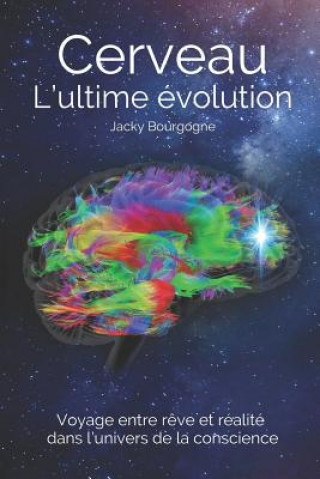 Cerveau
L'ultime évolution

Jacky Bourgogne

Voyage entre rêve et réalité dans l'univers de la conscience